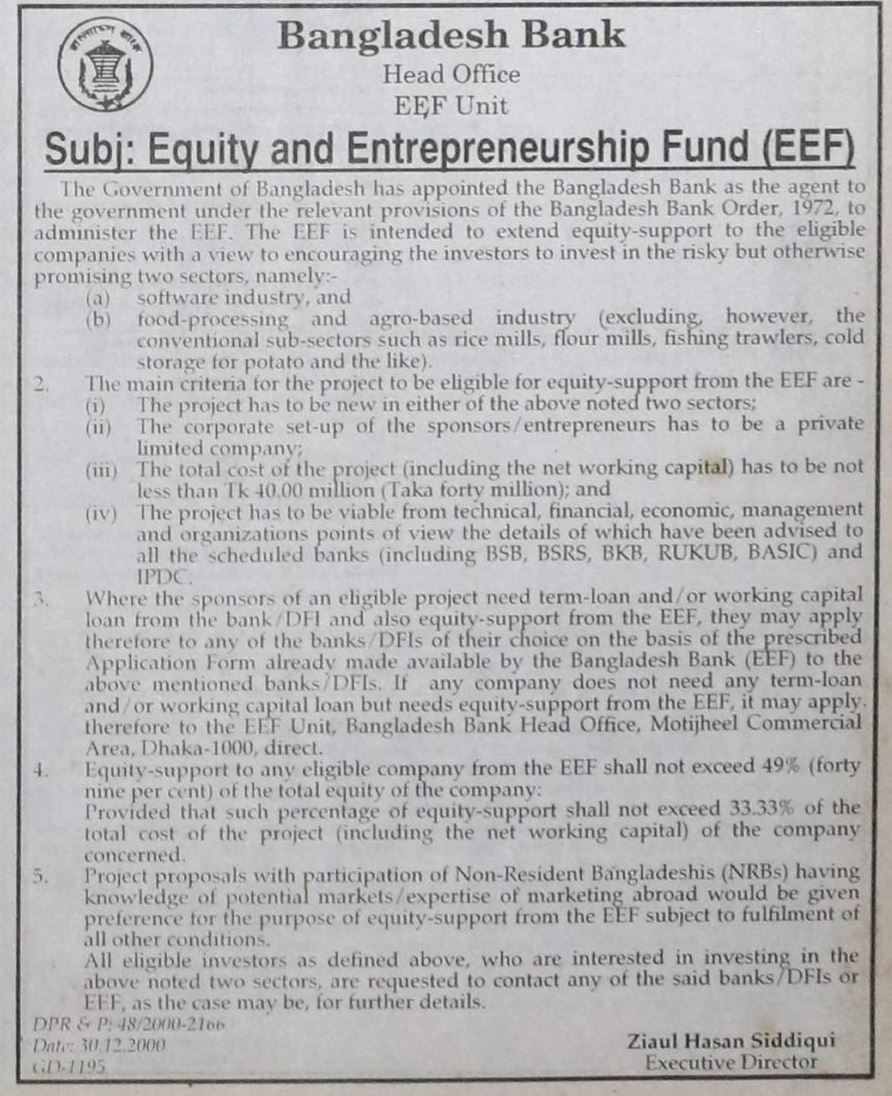 Bangladesh Bank
Head Office
EEF Unit

Subj: Equity and Entrepreneurship Fund (EEF)

The Government of Bangladesh has appointed the Bangladesh Bank as the agent to the government under the relevant provisions of the Bangladesh Bank Order, 1972, to administer the EEF. The EEF is intended to extend equity-support to the eligible companies with a view to encouraging the investors to invest in the risky but otherwise promising two sectors, namely:-
(a) software industry, and
(b) food-processing and agro-based industry (excluding, however, the conventional sub-sectors such as rice mills, flour mills, fishing trawlers, cold storage for potato and the like).

2. The main criteria for the project to be eligible for equity-support from the EEF are -
(i) The project has to be new in either of the above noted two sectors;
(ii) The corporate set-up of the sponsors/entrepreneurs has to be a private limited company;
(iii) The total cost of the project (including the net working capital) has to be not less than Tk 40.00 million (Taka forty million); and
(iv) The project has to be viable from technical, financial, economic, management and organizations points of view the details of which have been advised to all the scheduled banks (including BSB, BSRS, BKB, RUKUB, BASIC) and IPDC.

3. Where the sponsors of an eligible project need term-loan and/or working capital loan from the bank/DFI and also equity-support from the EEF, they may apply therefore to any of the banks/DFIs of their choice on the basis of the prescribed Application Form already made available by the Bangladesh Bank (EEF) to the above mentioned banks/DFIs. If any company does not need any term-loan and/or working capital loan but needs equity-support from the EEF, it may apply. therefore to the EEF Unit, Bangladesh Bank Head Office, Motijheel Commercial Area, Dhaka-1000, direct.

4. Equity-support to any eligible company from the EEF shall not exceed 49% (forty nine per cent) of the total equity of the company:
Provided that such percentage of equity-support shall not exceed 33.33% of the total cost of the project (including the net working capital) of the company concerned.

5. Project proposals with participation of Non-Resident Bangladeshis (NRBs) having knowledge of potential markets/expertise of marketing abroad would be given preference for the purpose of equity-support from the EEF subject to fulfilment of all other conditions.
All eligible investors as defined above, who are interested in investing in the above noted two sectors, are requested to contact any of the said banks/DFIs or EEF, as the case may be, for further details.

DPR & P: 48/2000-2166
Date: 30.12.2000
GD-1195

Ziaul Hasan Siddiqui
Executive Director